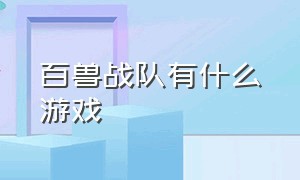 百兽战队有什么游戏